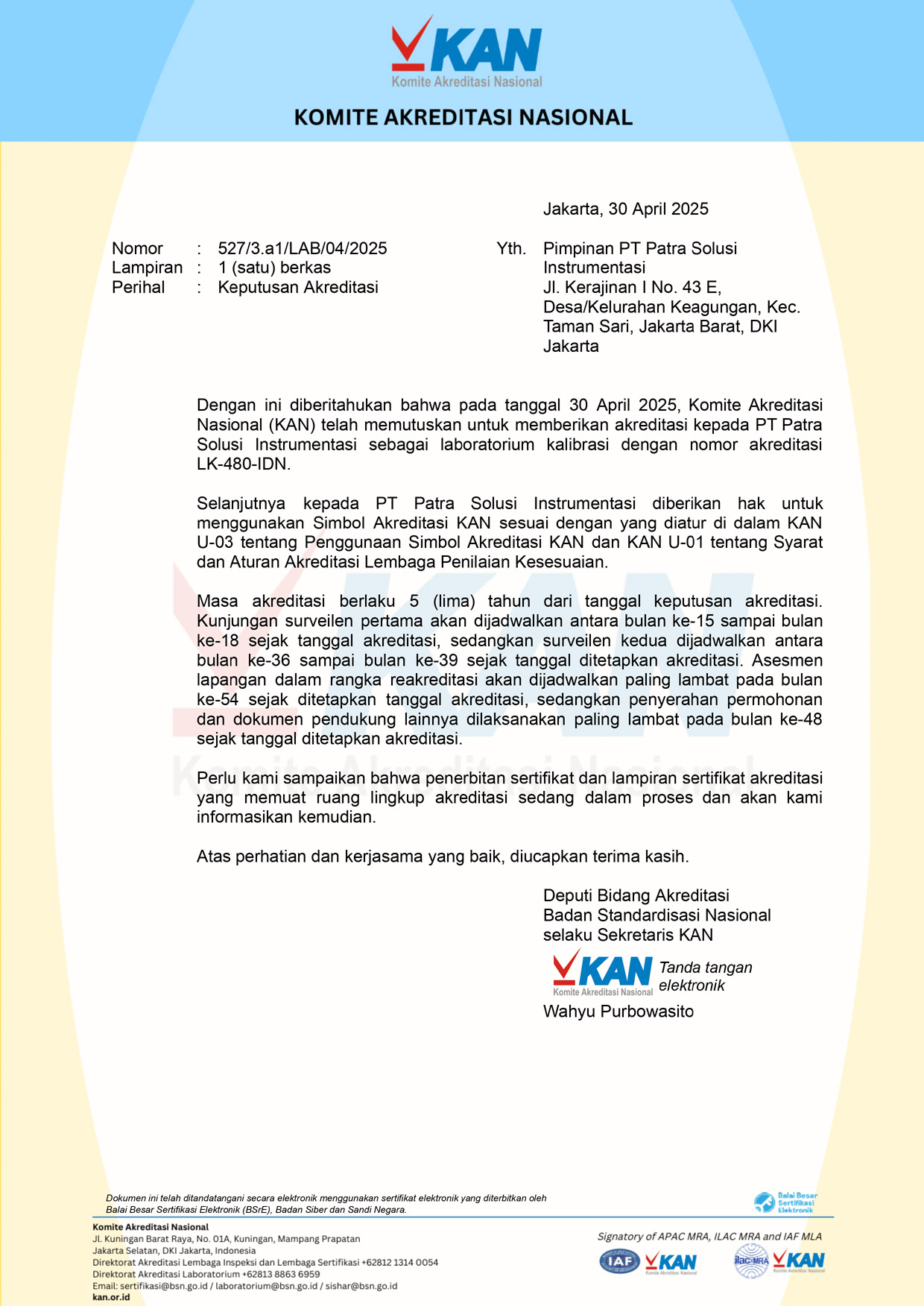 KAN
Komite Akreditasi Nasional

KOMITE AKREDITASI NASIONAL

Jakarta, 30 April 2025

Nomor : 527/3.a1/LAB/04/2025
Lampiran : 1 (satu) berkas
Perihal : Keputusan Akreditasi

Yth. Pimpinan PT Patra Solusi Instrumentasi
Jl. Kerajinan I No. 43 E, Desa/Kelurahan Keagungan, Kec. Taman Sari, Jakarta Barat, DKI Jakarta

Dengan ini diberitahukan bahwa pada tanggal 30 April 2025, Komite Akreditasi Nasional (KAN) telah memutuskan untuk memberikan akreditasi kepada PT Patra Solusi Instrumentasi sebagai laboratorium kalibrasi dengan nomor akreditasi LK-480-IDN.

Selanjutnya kepada PT Patra Solusi Instrumentasi diberikan hak untuk menggunakan Simbol Akreditasi KAN sesuai dengan yang diatur di dalam KAN U-03 tentang Penggunaan Simbol Akreditasi KAN dan KAN U-01 tentang Syarat dan Aturan Akreditasi Lembaga Penilaian Kesesuaian.

Masa akreditasi berlaku 5 (lima) tahun dari tanggal keputusan akreditasi. Kunjungan surveilen pertama akan dijadwalkan antara bulan ke-15 sampai bulan ke-18 sejak tanggal akreditasi, sedangkan surveilen kedua dijadwalkan antara bulan ke-36 sampai bulan ke-39 sejak tanggal ditetapkan akreditasi. Asesmen lapangan dalam rangka reakreditasi akan dijadwalkan paling lambat pada bulan ke-54 sejak ditetapkan tanggal akreditasi, sedangkan penyerahan permohonan dan dokumen pendukung lainnya dilaksanakan paling lambat pada bulan ke-48 sejak tanggal ditetapkan akreditasi.

Perlu kami sampaikan bahwa penerbitan sertifikat dan lampiran sertifikat akreditasi yang memuat ruang lingkup akreditasi sedang dalam proses dan akan kami informasikan kemudian.

Atas perhatian dan kerjasama yang baik, diucapkan terima kasih.

Deputi Bidang Akreditasi
Badan Standardisasi Nasional
selaku Sekretaris KAN
KAN
Komite Akreditasi Nasional
Tanda tangan elektronik
Wahyu Purbowasito

Dokumen ini telah ditandatangani secara elektronik menggunakan sertifikat elektronik yang diterbitkan oleh Balai Besar Sertifikasi Elektronik (BSrE), Badan Siber dan Sandi Negara.

Balai Besar Sertifikasi Elektronik

Komite Akreditasi Nasional
Jl. Kuningan Barat Raya, No. 01A, Kuningan, Mampang Prapatan
Jakarta Selatan, DKI Jakarta, Indonesia
Direktorat Akreditasi Lembaga Inspeksi dan Lembaga Sertifikasi +62812 1314 0054
Direktorat Akreditasi Laboratorium +62813 8863 6959
Email: sertifikasi@bsn.go.id / laboratorium@bsn.go.id / sishar@bsn.go.id
kan.or.id

Signatory of APAC MRA, ILAC MRA and IAF MLA
IAF KAN Komite Akreditasi Nasional
ilac-MRA KAN Komite Akreditasi Nasional